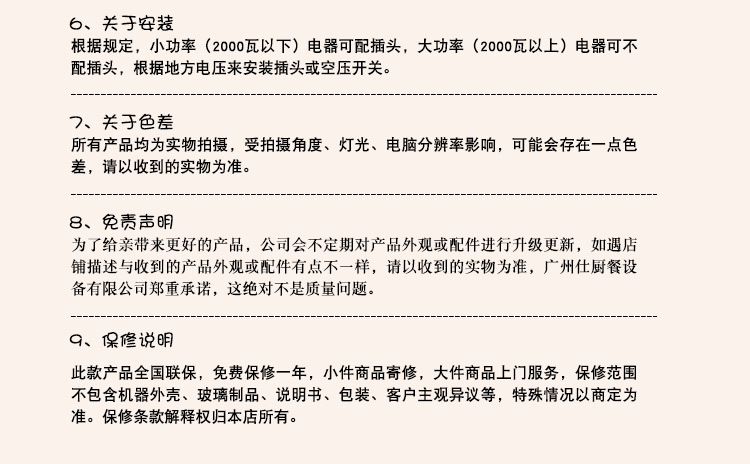 6、关于安装
根据规定，小功率（2000瓦以下）电器可配插头，大功率（2000瓦以上）电器可不配插头，根据地方电压来安装插头或空压开关。

7、关于色差
所有产品均为实物拍摄，受拍摄角度、灯光、电脑分辨率影响，可能会存在一点色差，请以收到的实物为准。

8、免责声明
为了给亲带来更好的产品，公司会不定期对产品外观或配件进行升级更新，如遇店铺描述与收到的产品外观或配件有点不一样，请以收到的实物为准，广州仕厨餐设备有限公司郑重承诺，这绝对不是质量问题。

9、保修说明
此款产品全国联保，免费保修一年，小件商品寄修，大件商品上门服务，保修范围不包含机器外壳、玻璃制品、说明书、包装、客户主观异议等，特殊情况以商定为准。保修条款解释权归本店所有。